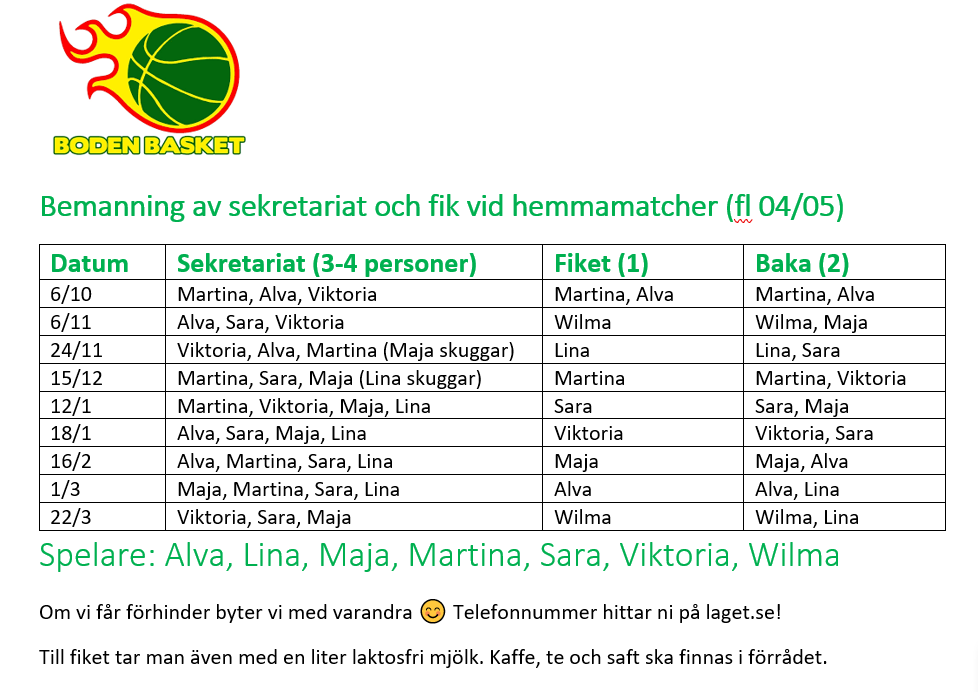 BODEN BASKET

Bemanning av sekretariat och fik vid hemmamatcher (fl 04/05)

| Datum | Sekretariat (3-4 personer) | Fiket (1) | Baka (2) |
|---|---|---|---|
| 6/10 | Martina, Alva, Viktoria | Martina, Alva | Martina, Alva |
| 6/11 | Alva, Sara, Viktoria | Wilma | Wilma, Maja |
| 24/11 | Viktoria, Alva, Martina (Maja skuggar) | Lina | Lina, Sara |
| 15/12 | Martina, Sara, Maja (Lina skuggar) | Martina | Martina, Viktoria |
| 12/1 | Martina, Viktoria, Maja, Lina | Sara | Sara, Maja |
| 18/1 | Alva, Sara, Maja, Lina | Viktoria | Viktoria, Sara |
| 16/2 | Alva, Martina, Sara, Lina | Maja | Maja, Alva |
| 1/3 | Maja, Martina, Sara, Lina | Alva | Alva, Lina |
| 22/3 | Viktoria, Sara, Maja | Wilma | Wilma, Lina |

Spelare: Alva, Lina, Maja, Martina, Sara, Viktoria, Wilma

Om vi får förhinder byter vi med varandra 😊 Telefonnummer hittar ni på laget.se!

Till fiket tar man även med en liter laktosfri mjölk. Kaffe, te och saft ska finnas i förrådet.